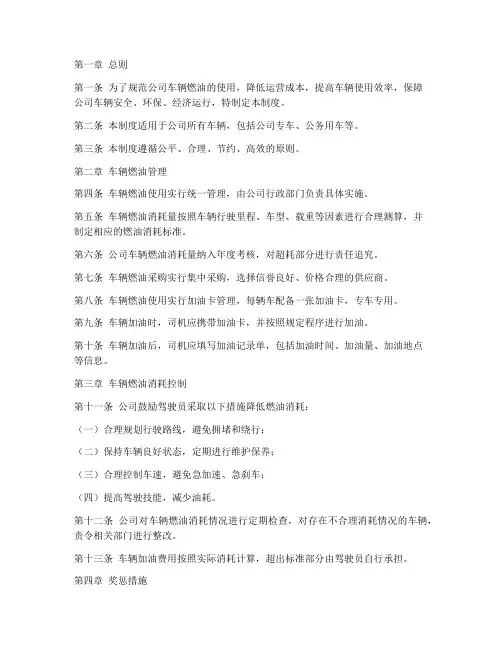 第一章 总则

第一条 为了规范公司车辆燃油的使用，降低运营成本，提高车辆使用效率，保障公司车辆安全、环保、经济运行，特制定本制度。

第二条 本制度适用于公司所有车辆，包括公司专车、公务用车等。

第三条 本制度遵循公平、合理、节约、高效的原则。

第二章 车辆燃油管理

第四条 车辆燃油使用实行统一管理，由公司行政部门负责具体实施。

第五条 车辆燃油消耗量按照车辆行驶里程、车型、载重等因素进行合理测算，并制定相应的燃油消耗标准。

第六条 公司车辆燃油消耗量纳入年度考核，对超耗部分进行责任追究。

第七条 车辆燃油采购实行集中采购，选择信誉良好、价格合理的供应商。

第八条 车辆燃油使用实行加油卡管理，每辆车配备一张加油卡，专车专用。

第九条 车辆加油时，司机应携带加油卡，并按照规定程序进行加油。

第十条 车辆加油后，司机应填写加油记录单，包括加油时间、加油量、加油地点等信息。

第三章 车辆燃油消耗控制

第十一条 公司鼓励驾驶员采取以下措施降低燃油消耗：

（一）合理规划行驶路线，避免拥堵和绕行；

（二）保持车辆良好状态，定期进行维护保养；

（三）合理控制车速，避免急加速、急刹车；

（四）提高驾驶技能，减少油耗。

第十二条 公司对车辆燃油消耗情况进行定期检查，对存在不合理消耗情况的车辆，责令相关部门进行整改。

第十三条 车辆加油费用按照实际消耗计算，超出标准部分由驾驶员自行承担。

第四章 奖惩措施